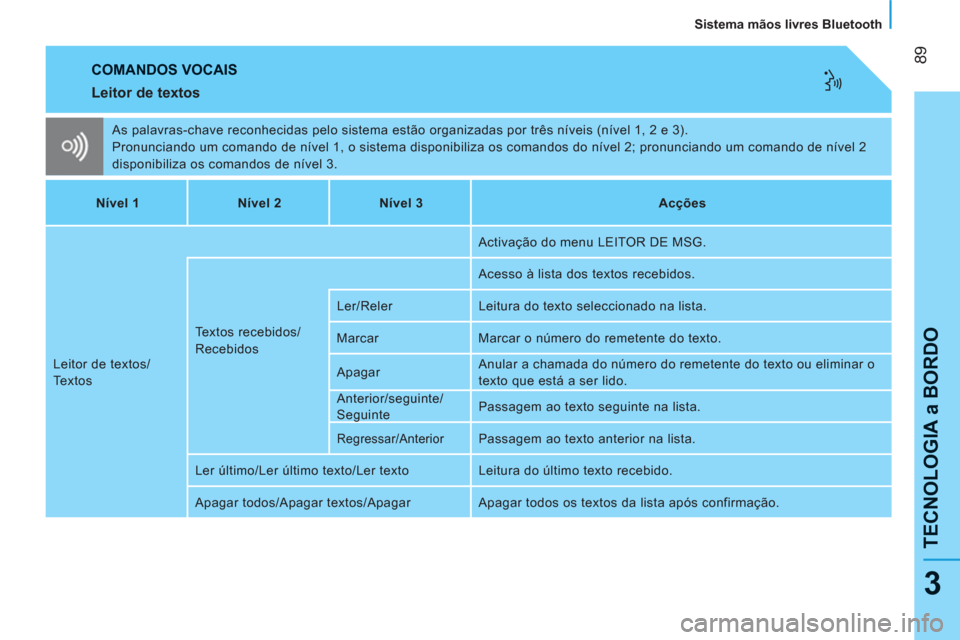 Sistema mãos livres Bluetooth

89

COMANDOS VOCAIS
Leitor de textos

As palavras-chave reconhecidas pelo sistema estão organizadas por três níveis (nível 1, 2 e 3).
Pronunciando um comando de nível 1, o sistema disponibiliza os comandos do nível 2; pronunciando um comando de nível 2 disponibiliza os comandos de nível 3.

| Nível 1 | Nível 2 | Nível 3 | Acções |
|---|---|---|---|
| Leitor de textos/ Textos | | | Activação do menu LEITOR DE MSG. |
| | Textos recebidos/ Recebidos | | Acesso à lista dos textos recebidos. |
| | | Ler/Reler | Leitura do texto seleccionado na lista. |
| | | Marcar | Marcar o número do remetente do texto. |
| | | Apagar | Anular a chamada do número do remetente do texto ou eliminar o texto que está a ser lido. |
| | | Anterior/seguinte/ Seguinte | Passagem ao texto seguinte na lista. |
| | | Regressar/Anterior | Passagem ao texto anterior na lista. |
| | Ler último/Ler último texto/Ler texto | | Leitura do último texto recebido. |
| | Apagar todos/Apagar textos/Apagar | | Apagar todos os textos da lista após confirmação. |

TECNOLOGIA a BORDO

3

carmanualsonline.info